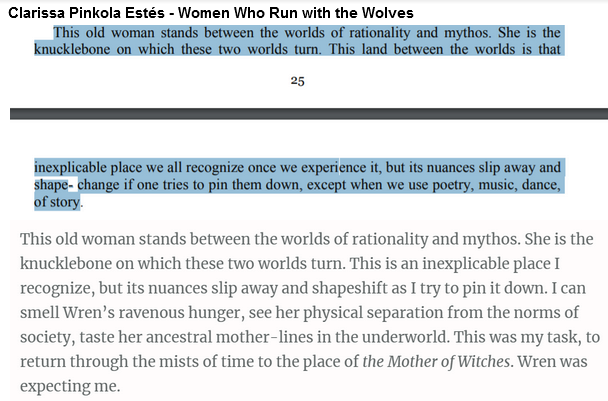 Clarissa Pinkola Estés - Women Who Run with the Wolves

This old woman stands between the worlds of rationality and mythos. She is the knucklebone on which these two worlds turn. This land between the worlds is that

25

inexplicable place we all recognize once we experience it, but its nuances slip away and shape- change if one tries to pin them down, except when we use poetry, music, dance, of story.

This old woman stands between the worlds of rationality and mythos. She is the knucklebone on which these two worlds turn. This is an inexplicable place I recognize, but its nuances slip away and shapeshift as I try to pin it down. I can smell Wren's ravenous hunger, see her physical separation from the norms of society, taste her ancestral mother-lines in the underworld. This was my task, to return through the mists of time to the place of the Mother of Witches. Wren was expecting me.